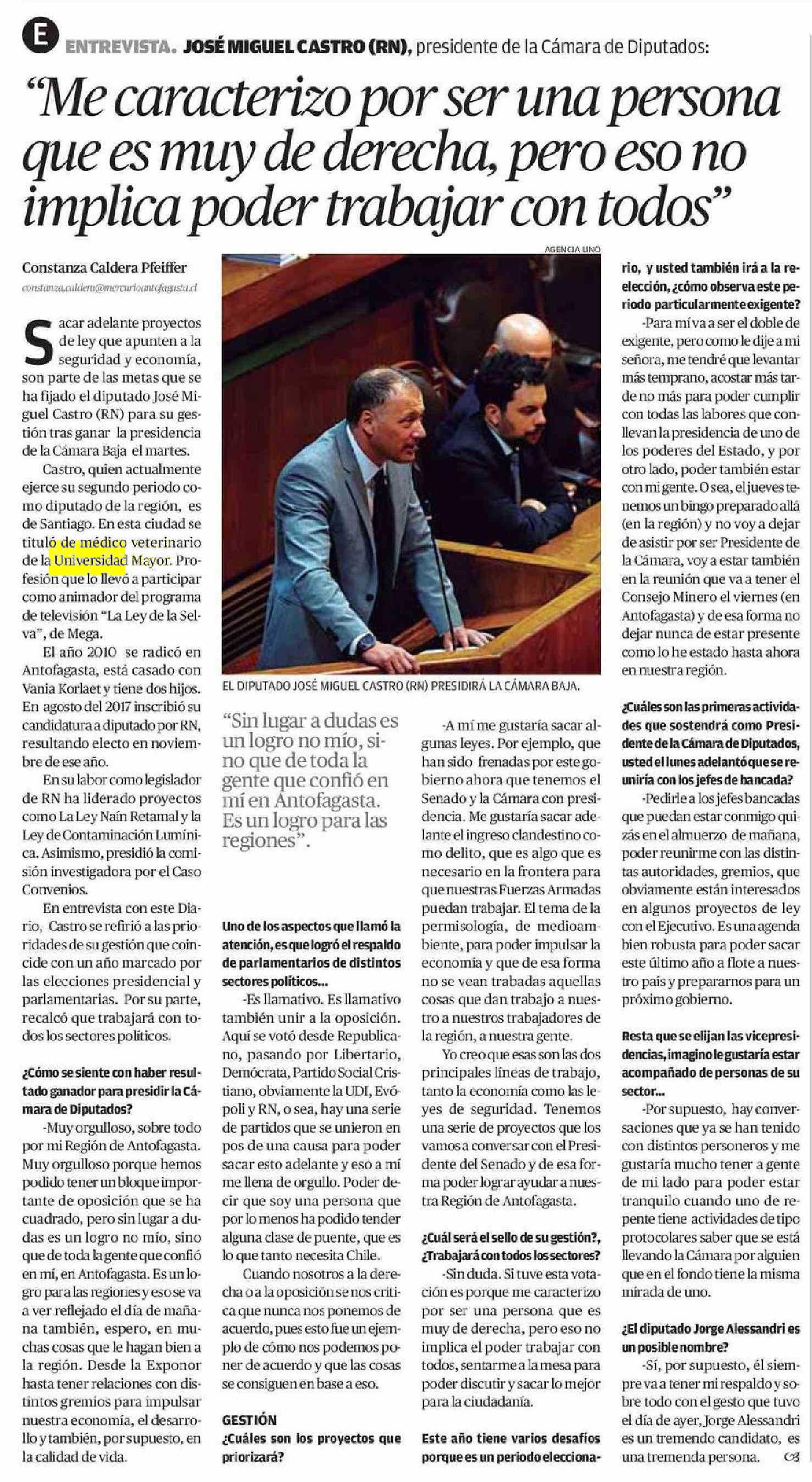 E ENTREVISTA. JOSÉ MIGUEL CASTRO (RN), presidente de la Cámara de Diputados:

"Me caracterizo por ser una persona que es muy de derecha, pero eso no implica poder trabajar con todos"

Constanza Caldera Pfeiffer
constanza.caldera@mercurioantofagasta.cl

Sacar adelante proyectos de ley que apunten a la seguridad y economía, son parte de las metas que se ha fijado el diputado José Miguel Castro (RN) para su gestión tras ganar la presidencia de la Cámara Baja el martes.

Castro, quien actualmente ejerce su segundo periodo como diputado de la región, es de Santiago. En esta ciudad se tituló de médico veterinario de la Universidad Mayor. Profesión que lo llevó a participar como animador del programa de televisión "La Ley de la Selva", de Mega.

El año 2010 se radicó en Antofagasta, está casado con Vania Korlaet y tiene dos hijos. En agosto del 2017 inscribió su candidatura a diputado por RN, resultando electo en noviembre de ese año.

En su labor como legislador de RN ha liderado proyectos como La Ley Naín Retamal y la Ley de Contaminación Lumínica. Asimismo, presidió la comisión investigadora por el Caso Convenios.

En entrevista con este Diario, Castro se refirió a las prioridades de su gestión que coincide con un año marcado por las elecciones presidencial y parlamentarias. Por su parte, recalcó que trabajará con todos los sectores políticos.

¿Cómo se siente con haber resultado ganador para presidir la Cámara de Diputados?

-Muy orgulloso, sobre todo por mi Región de Antofagasta. Muy orgulloso porque hemos podido tener un bloque importante de oposición que se ha cuadrado, pero sin lugar a dudas es un logro no mío, sino que de toda la gente que confió en mí, en Antofagasta. Es un logro para las regiones y eso se va a ver reflejado el día de mañana también, espero, en muchas cosas que le hagan bien a la región. Desde la Exponor hasta tener relaciones con distintos gremios para impulsar nuestra economía, el desarrollo y también, por supuesto, en la calidad de vida.

AGENCIA UNO

EL DIPUTADO JOSÉ MIGUEL CASTRO (RN) PRESIDIRÁ LA CÁMARA BAJA.

"Sin lugar a dudas es un logro no mío, sino que de toda la gente que confió en mí en Antofagasta. Es un logro para las regiones".

Uno de los aspectos que llamó la atención, es que logró el respaldo de parlamentarios de distintos sectores políticos...

-Es llamativo. Es llamativo también unir a la oposición. Aquí se votó desde Republicano, pasando por Libertario, Demócrata, Partido Social Cristiano, obviamente la UDI, Evópoli y RN, o sea, hay una serie de partidos que se unieron en pos de una causa para poder sacar esto adelante y eso a mí me llena de orgullo. Poder decir que soy una persona que por lo menos ha podido tender alguna clase de puente, que es lo que tanto necesita Chile.

Cuando nosotros a la derecha o a la oposición se nos critica que nunca nos ponemos de acuerdo, pues esto fue un ejemplo de cómo nos podemos poner de acuerdo y que las cosas se consiguen en base a eso.

GESTIÓN
¿Cuáles son los proyectos que priorizará?

-A mí me gustaría sacar algunas leyes. Por ejemplo, que han sido frenadas por este gobierno ahora que tenemos el Senado y la Cámara con presidencia. Me gustaría sacar adelante el ingreso clandestino como delito, que es algo que es necesario en la frontera para que nuestras Fuerzas Armadas puedan trabajar. El tema de la permisología, de medioambiente, para poder impulsar la economía y que de esa forma no se vean trabadas aquellas cosas que dan trabajo a nuestro a nuestros trabajadores de la región, a nuestra gente.

Yo creo que esas son las dos principales líneas de trabajo, tanto la economía como las leyes de seguridad. Tenemos una serie de proyectos que los vamos a conversar con el Presidente del Senado y de esa forma poder lograr ayudar a nuestra Región de Antofagasta.

¿Cuál será el sello de su gestión?, ¿Trabajará con todos los sectores?

-Sin duda. Si tuve esta votación es porque me caracterizo por ser una persona que es muy de derecha, pero eso no implica el poder trabajar con todos, sentarme a la mesa para poder discutir y sacar lo mejor para la ciudadanía.

Este año tiene varios desafíos porque es un periodo eleccionario, y usted también irá a la reelección, ¿cómo observa este periodo particularmente exigente?

-Para mí va a ser el doble de exigente, pero como le dije a mi señora, me tendré que levantar más temprano, acostar más tarde no más para poder cumplir con todas las labores que conllevan la presidencia de uno de los poderes del Estado, y por otro lado, poder también estar con mi gente. O sea, el jueves tenemos un bingo preparado allá (en la región) y no voy a dejar de asistir por ser Presidente de la Cámara, voy a estar también en la reunión que va a tener el Consejo Minero el viernes (en Antofagasta) y de esa forma no dejar nunca de estar presente como lo he estado hasta ahora en nuestra región.

¿Cuáles son las primeras actividades que sostendrá como Presidente de la Cámara de Diputados, usted el lunes adelantó que se reuniría con los jefes de bancada?

-Pedirle a los jefes bancadas que puedan estar conmigo quizás en el almuerzo de mañana, poder reunirme con las distintas autoridades, gremios, que obviamente están interesados en algunos proyectos de ley con el Ejecutivo. Es una agenda bien robusta para poder sacar este último año a flote a nuestro país y prepararnos para un próximo gobierno.

Resta que se elijan las vicepresidencias, imagino le gustaría estar acompañado de personas de su sector...

-Por supuesto, hay conversaciones que ya se han tenido con distintos personeros y me gustaría mucho tener a gente de mi lado para poder estar tranquilo cuando uno de repente tiene actividades de tipo protocolares saber que se está llevando la Cámara por alguien que en el fondo tiene la misma mirada de uno.

¿El diputado Jorge Alessandri es un posible nombre?

-Sí, por supuesto, él siempre va a tener mi respaldo y sobre todo con el gesto que tuvo el día de ayer, Jorge Alessandri es un tremendo candidato, es una tremenda persona.